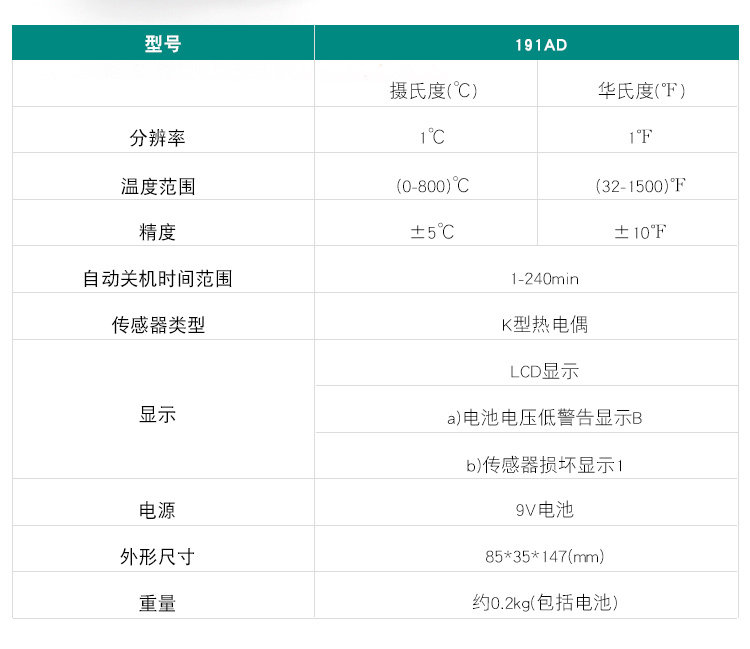 | 型号 | 191AD | |
|---|---|---|
| | 摄氏度(℃) | 华氏度(℉) |
| 分辨率 | 1℃ | 1℉ |
| 温度范围 | (0-800)℃ | (32-1500)℉ |
| 精度 | ±5℃ | ±10℉ |
| 自动关机时间范围 | 1-240min | |
| 传感器类型 | K型热电偶 | |
| 显示 | LCD显示 | |
| | a)电池电压低警告显示B | |
| | b)传感器损坏显示1 | |
| 电源 | 9V电池 | |
| 外形尺寸 | 85*35*147(mm) | |
| 重量 | 约0.2kg(包括电池) | |